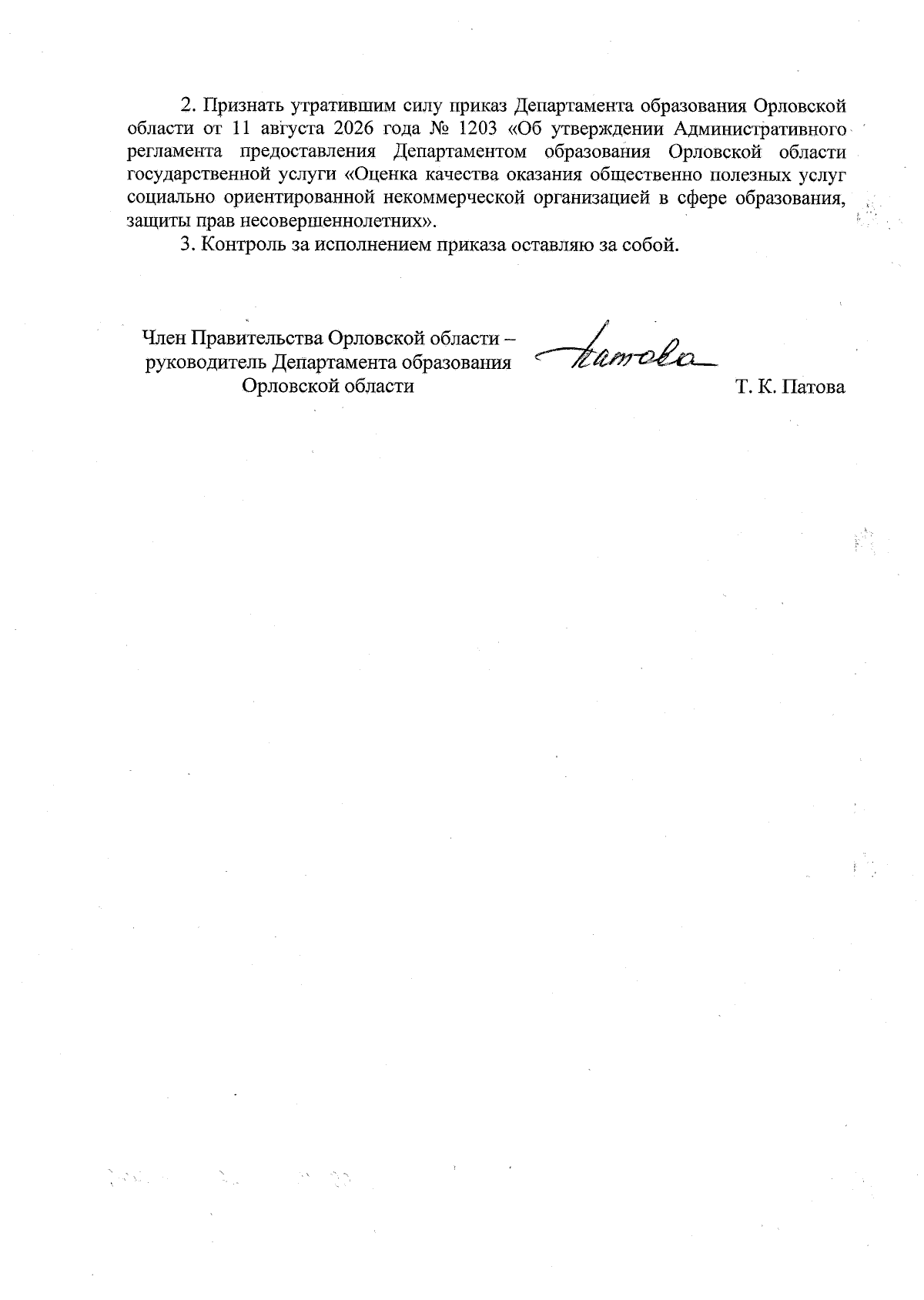 2. Признать утратившим силу приказ Департамента образования Орловской области от 11 августа 2026 года № 1203 «Об утверждении Административного регламента предоставления Департаментом образования Орловской области государственной услуги «Оценка качества оказания общественно полезных услуг социально ориентированной некоммерческой организацией в сфере образования, защиты прав несовершеннолетних».

3. Контроль за исполнением приказа оставляю за собой.

Член Правительства Орловской области –
руководитель Департамента образования
Орловской области

Патова

Т. К. Патова